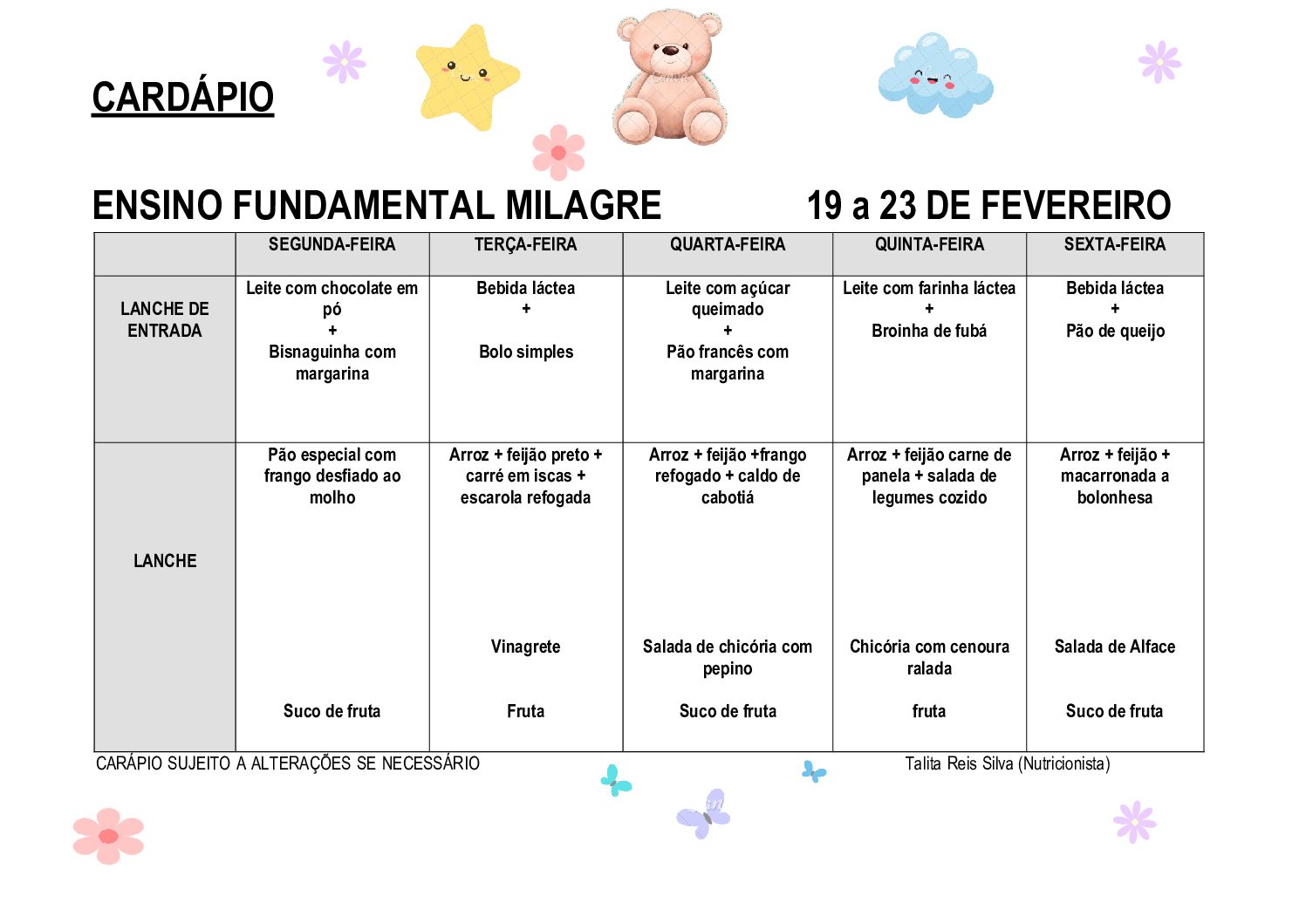 CARDÁPIO

ENSINO FUNDAMENTAL MILAGRE 19 a 23 DE FEVEREIRO

| | SEGUNDA-FEIRA | TERÇA-FEIRA | QUARTA-FEIRA | QUINTA-FEIRA | SEXTA-FEIRA |
|---|---|---|---|---|---|
| LANCHE DE ENTRADA | Leite com chocolate em pó + Bisnaguinha com margarina | Bebida láctea + Bolo simples | Leite com açúcar queimado + Pão francês com margarina | Leite com farinha láctea + Broinha de fubá | Bebida láctea + Pão de queijo |
| LANCHE | Pão especial com frango desfiado ao molho Suco de fruta | Arroz + feijão preto + carré em iscas + escarola refogada Vinagrete Fruta | Arroz + feijão +frango refogado + caldo de cabotiá Salada de chicória com pepino Suco de fruta | Arroz + feijão carne de panela + salada de legumes cozido Chicória com cenoura ralada fruta | Arroz + feijão + macarronada a bolonhesa Salada de Alface Suco de fruta |

CARÁPIO SUJEITO A ALTERAÇÕES SE NECESSÁRIO

Talita Reis Silva (Nutricionista)